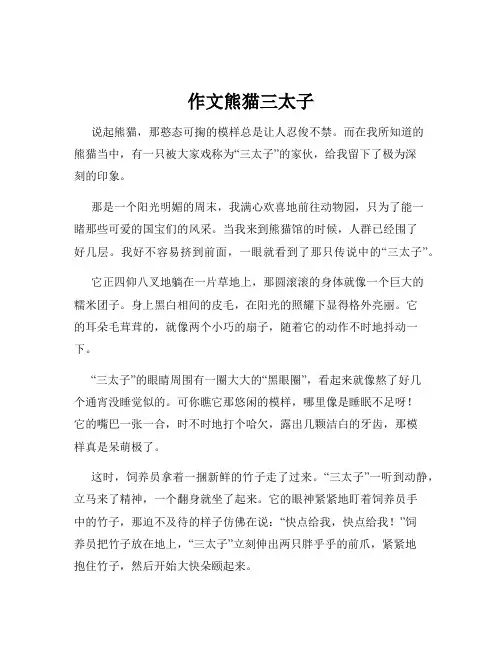 作文熊猫三太子

说起熊猫，那憨态可掬的模样总是让人忍俊不禁。而在我所知道的熊猫当中，有一只被大家戏称为“三太子”的家伙，给我留下了极为深刻的印象。

那是一个阳光明媚的周末，我满心欢喜地前往动物园，只为了能一睹那些可爱的国宝们的风采。当我来到熊猫馆的时候，人群已经围了好几层。我好不容易挤到前面，一眼就看到了那只传说中的“三太子”。

它正四仰八叉地躺在一片草地上，那圆滚滚的身体就像一个巨大的糯米团子。身上黑白相间的皮毛，在阳光的照耀下显得格外亮丽。它的耳朵毛茸茸的，就像两个小巧的扇子，随着它的动作不时地抖动一下。

“三太子”的眼睛周围有一圈大大的“黑眼圈”，看起来就像熬了好几个通宵没睡觉似的。可你瞧它那悠闲的模样，哪里像是睡眠不足呀！它的嘴巴一张一合，时不时地打个哈欠，露出几颗洁白的牙齿，那模样真是呆萌极了。

这时，饲养员拿着一捆新鲜的竹子走了过来。“三太子”一听到动静，立马来了精神，一个翻身就坐了起来。它的眼神紧紧地盯着饲养员手中的竹子，那迫不及待的样子仿佛在说：“快点给我，快点给我！”饲养员把竹子放在地上，“三太子”立刻伸出两只胖乎乎的前爪，紧紧地抱住竹子，然后开始大快朵颐起来。